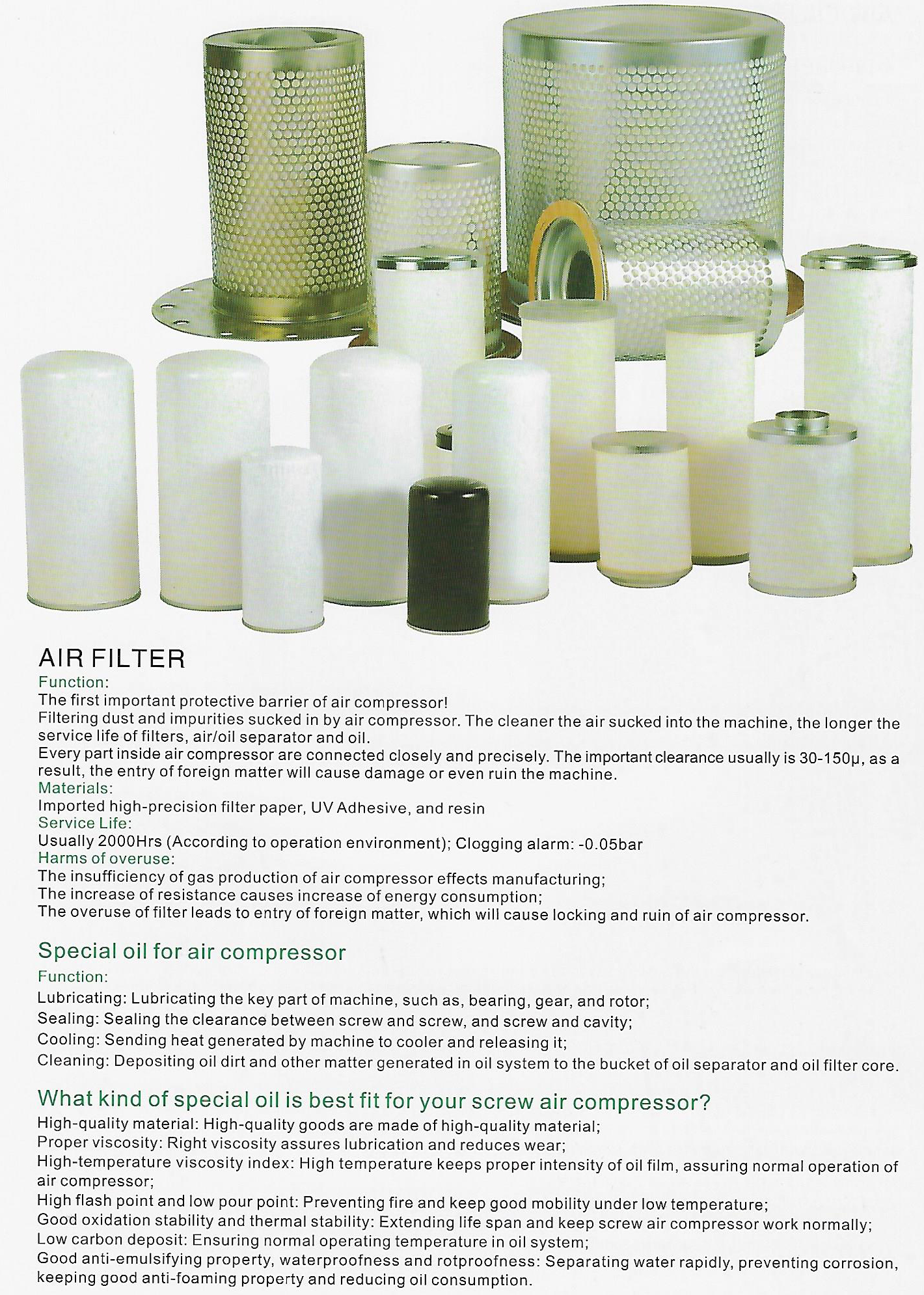 AIR FILTER
Function:
The first important protective barrier of air compressor!
Filtering dust and impurities sucked in by air compressor. The cleaner the air sucked into the machine, the longer the service life of filters, air/oil separator and oil.
Every part inside air compressor are connected closely and precisely. The important clearance usually is 30-150μ, as a result, the entry of foreign matter will cause damage or even ruin the machine.
Materials:
Imported high-precision filter paper, UV Adhesive, and resin
Service Life:
Usually 2000Hrs (According to operation environment); Clogging alarm: -0.05bar
Harms of overuse:
The insufficiency of gas production of air compressor effects manufacturing;
The increase of resistance causes increase of energy consumption;
The overuse of filter leads to entry of foreign matter, which will cause locking and ruin of air compressor.

Special oil for air compressor
Function:
Lubricating: Lubricating the key part of machine, such as, bearing, gear, and rotor;
Sealing: Sealing the clearance between screw and screw, and screw and cavity;
Cooling: Sending heat generated by machine to cooler and releasing it;
Cleaning: Depositing oil dirt and other matter generated in oil system to the bucket of oil separator and oil filter core.

What kind of special oil is best fit for your screw air compressor?
High-quality material: High-quality goods are made of high-quality material;
Proper viscosity: Right viscosity assures lubrication and reduces wear;
High-temperature viscosity index: High temperature keeps proper intensity of oil film, assuring normal operation of air compressor;
High flash point and low pour point: Preventing fire and keep good mobility under low temperature;
Good oxidation stability and thermal stability: Extending life span and keep screw air compressor work normally;
Low carbon deposit: Ensuring normal operating temperature in oil system;
Good anti-emulsifying property, waterproofness and rotproofness: Separating water rapidly, preventing corrosion, keeping good anti-foaming property and reducing oil consumption.